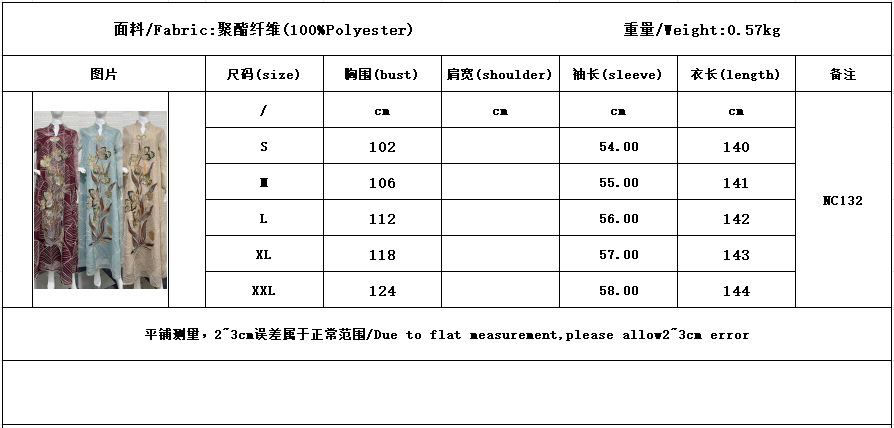 面料/Fabric:聚酯纤维(100%Polyester)

重量/Weight:0.57kg

| 图片 | 尺码(size) | 胸围(bust) | 肩宽(shoulder) | 袖长(sleeve) | 衣长(length) | 备注 |
|---|---|---|---|---|---|---|
| | / | cm | cm | cm | cm | NC132 |
| | S | 102 | | 54.00 | 140 | |
| | M | 106 | | 55.00 | 141 | |
| | L | 112 | | 56.00 | 142 | |
| | XL | 118 | | 57.00 | 143 | |
| | XXL | 124 | | 58.00 | 144 | |

平铺测量，2~3cm误差属于正常范围/Due to flat measurement,please allow2~3cm error